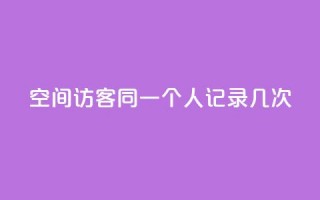 空间访客同一个人记录几次